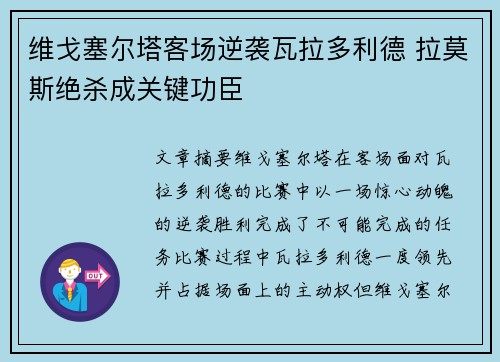 维戈塞尔塔客场逆袭瓦拉多利德 拉莫斯绝杀成关键功臣

文章摘要维戈塞尔塔在客场面对瓦拉多利德的比赛中以一场惊心动魄的逆袭胜利完成了不可能完成的任务比赛过程中瓦拉多利德一度领先并占据场面上的主动权但维戈塞尔

OUT